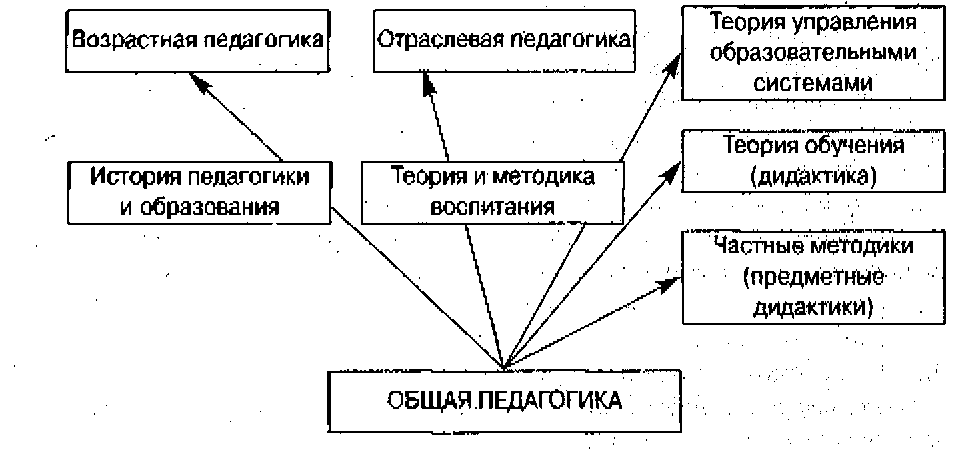 Возрастная педагогика

Отраслевая педагогика

Теория управления образовательными системами

История педагогики и образования

Теория и методика воспитания

Теория обучения (дидактика)

Частные методики (предметные дидактики)

ОБЩАЯ ПЕДАГОГИКА